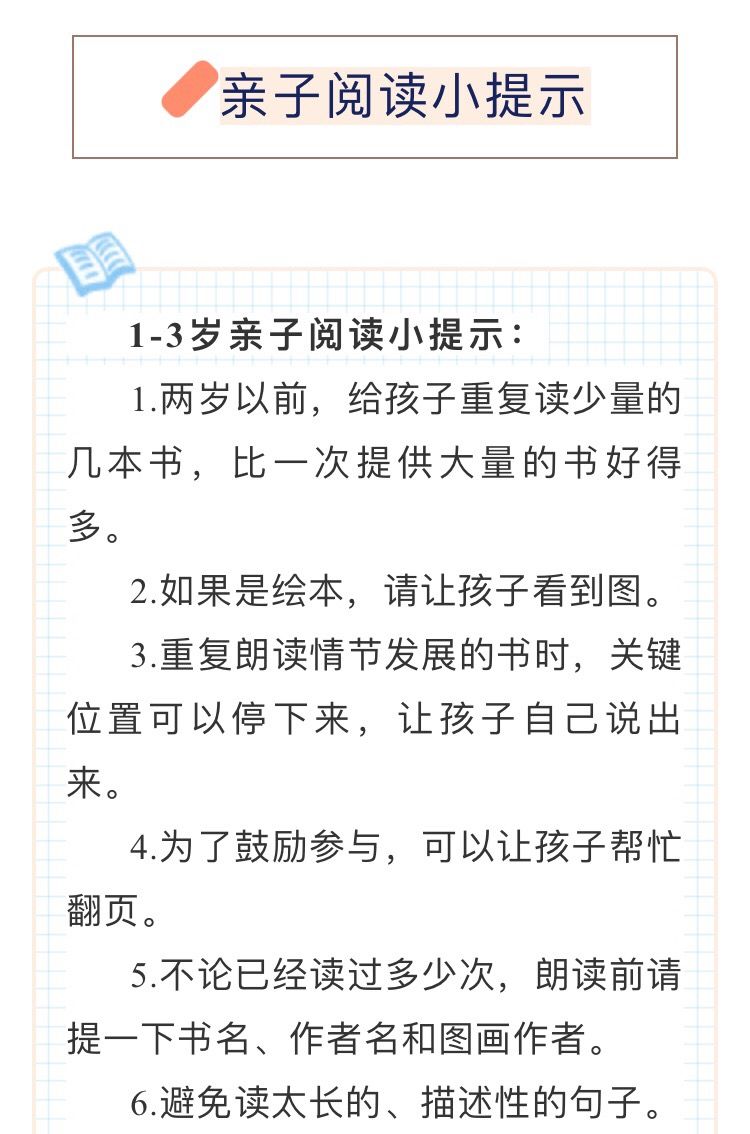 亲子阅读小提示

1-3岁亲子阅读小提示：

1.两岁以前，给孩子重复读少量的几本书，比一次提供大量的书好得多。

2.如果是绘本，请让孩子看到图。

3.重复朗读情节发展的书时，关键位置可以停下来，让孩子自己说出来。

4.为了鼓励参与，可以让孩子帮忙翻页。

5.不论已经读过多少次，朗读前请提一下书名、作者名和图画作者。

6.避免读太长的、描述性的句子。